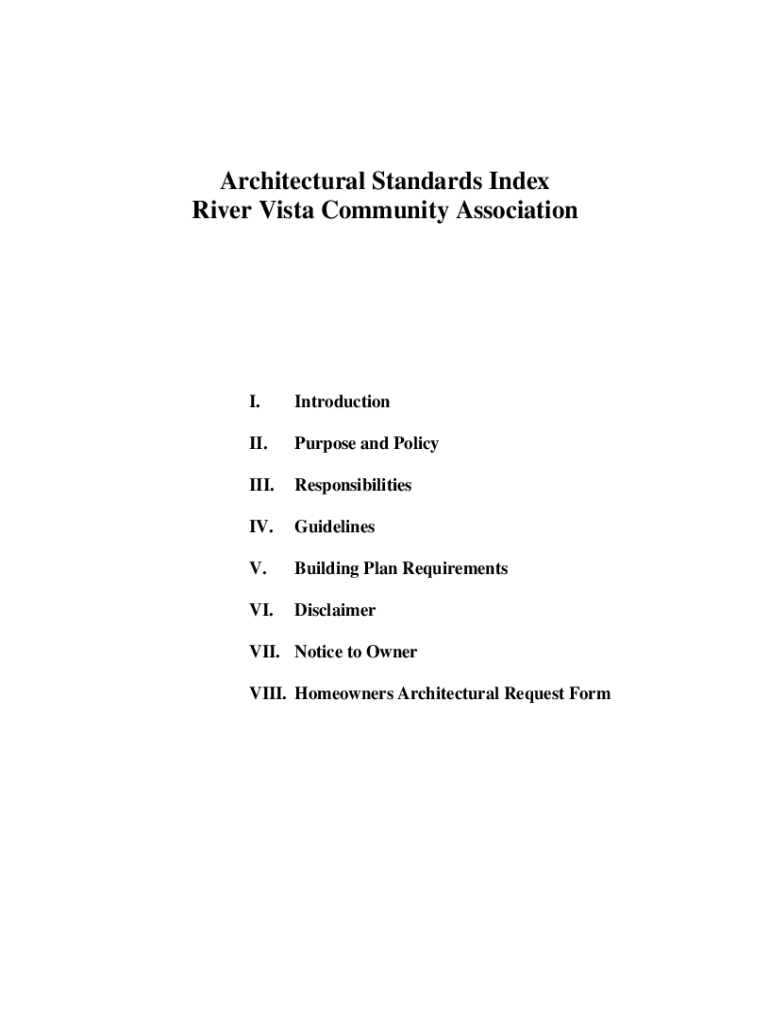 Architectural Standards Index
River Vista Community Association

I. Introduction

II. Purpose and Policy

III. Responsibilities

IV. Guidelines

V. Building Plan Requirements

VI. Disclaimer

VII. Notice to Owner

VIII. Homeowners Architectural Request Form